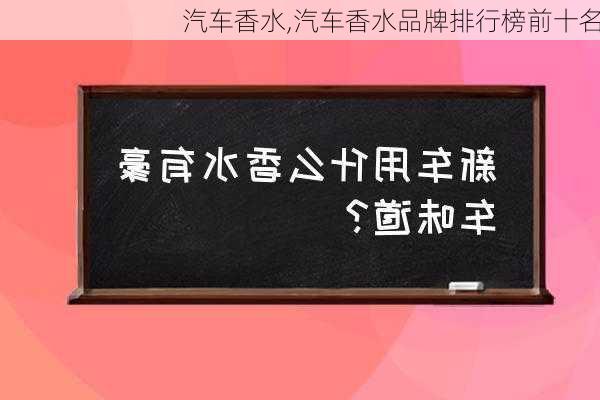 汽车香水,汽车香水品牌排行榜前十名

新车用什么香水有豪车味道?